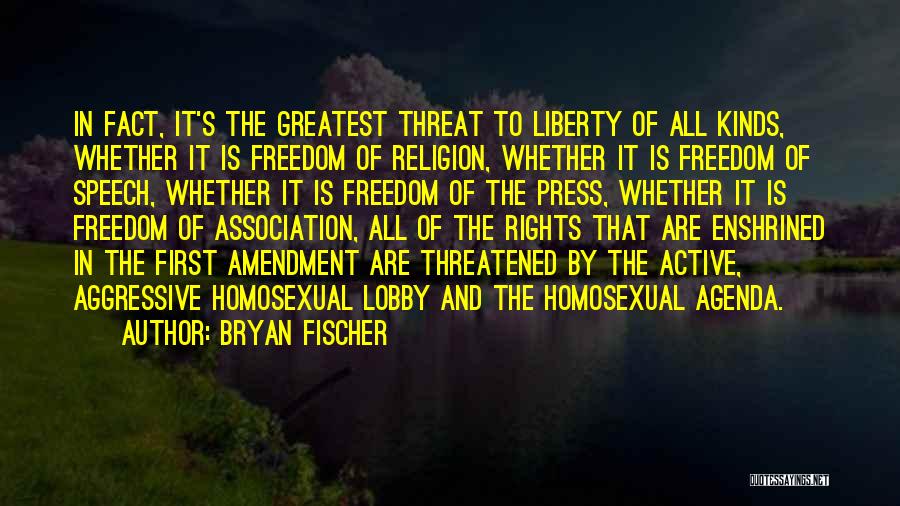 IN FACT, IT'S THE GREATEST THREAT TO LIBERTY OF ALL KINDS, WHETHER IT IS FREEDOM OF RELIGION, WHETHER IT IS FREEDOM OF SPEECH, WHETHER IT IS FREEDOM OF THE PRESS, WHETHER IT IS FREEDOM OF ASSOCIATION, ALL OF THE RIGHTS THAT ARE ENSHRINED IN THE FIRST AMENDMENT ARE THREATENED BY THE ACTIVE, AGGRESSIVE HOMOSEXUAL LOBBY AND THE HOMOSEXUAL AGENDA.

AUTHOR: BRYAN FISCHER

QUOTESSAYINGS.NET